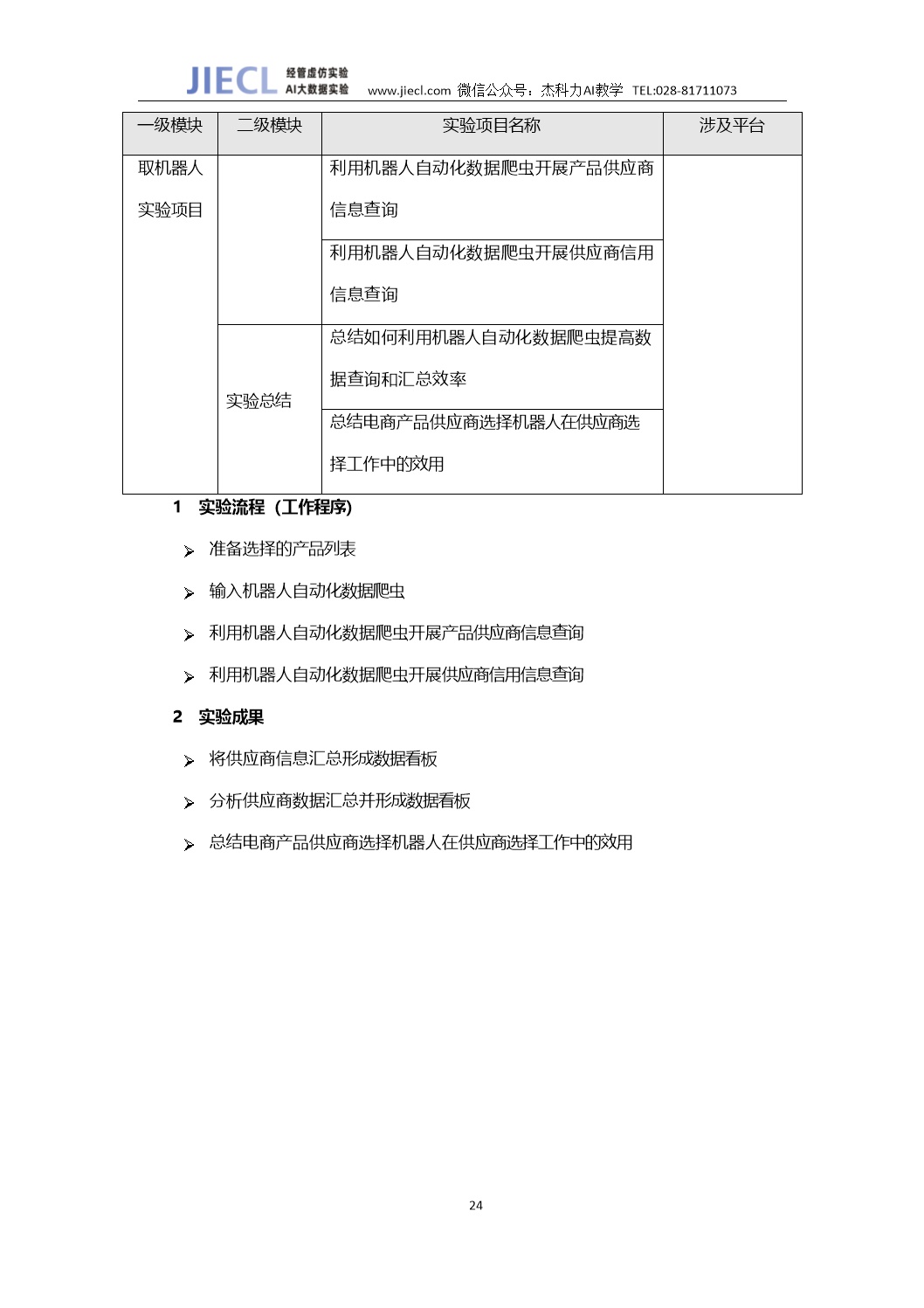 JIECL 经管虚仿实验 AI大数据实验 www.jiecl.com 微信公众号：杰科力AI教学 TEL:028-81711073

| 一级模块 | 二级模块 | 实验项目名称 | 涉及平台 |
|---|---|---|---|
| 取机器人实验项目 |  | 利用机器人自动化数据爬虫开展产品供应商信息查询 |  |
|  |  | 利用机器人自动化数据爬虫开展供应商信用信息查询 |  |
|  | 实验总结 | 总结如何利用机器人自动化数据爬虫提高数据查询和汇总效率 |  |
|  |  | 总结电商产品供应商选择机器人在供应商选择工作中的效用 |  |

1 实验流程（工作程序）

➢ 准备选择的产品列表

➢ 输入机器人自动化数据爬虫

➢ 利用机器人自动化数据爬虫开展产品供应商信息查询

➢ 利用机器人自动化数据爬虫开展供应商信用信息查询

2 实验成果

➢ 将供应商信息汇总形成数据看板

➢ 分析供应商数据汇总并形成数据看板

➢ 总结电商产品供应商选择机器人在供应商选择工作中的效用

24